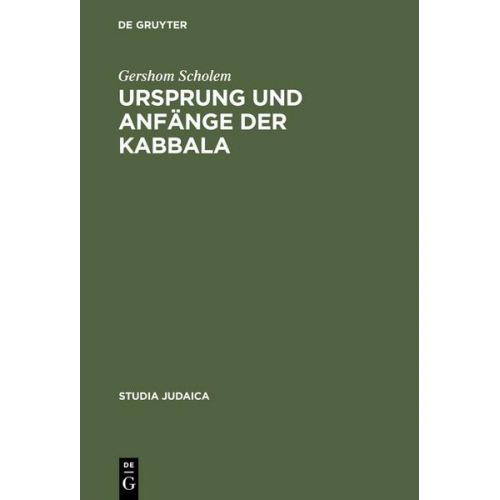 DE GRUYTER

Gershom Scholem
URSPRUNG UND ANFÄNGE DER KABBALA

STUDIA JUDAICA

DE
G